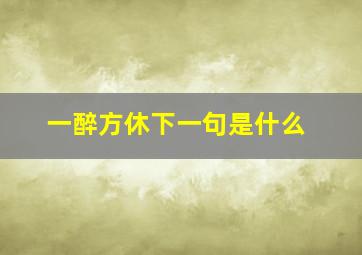 一醉方休下一句是什么